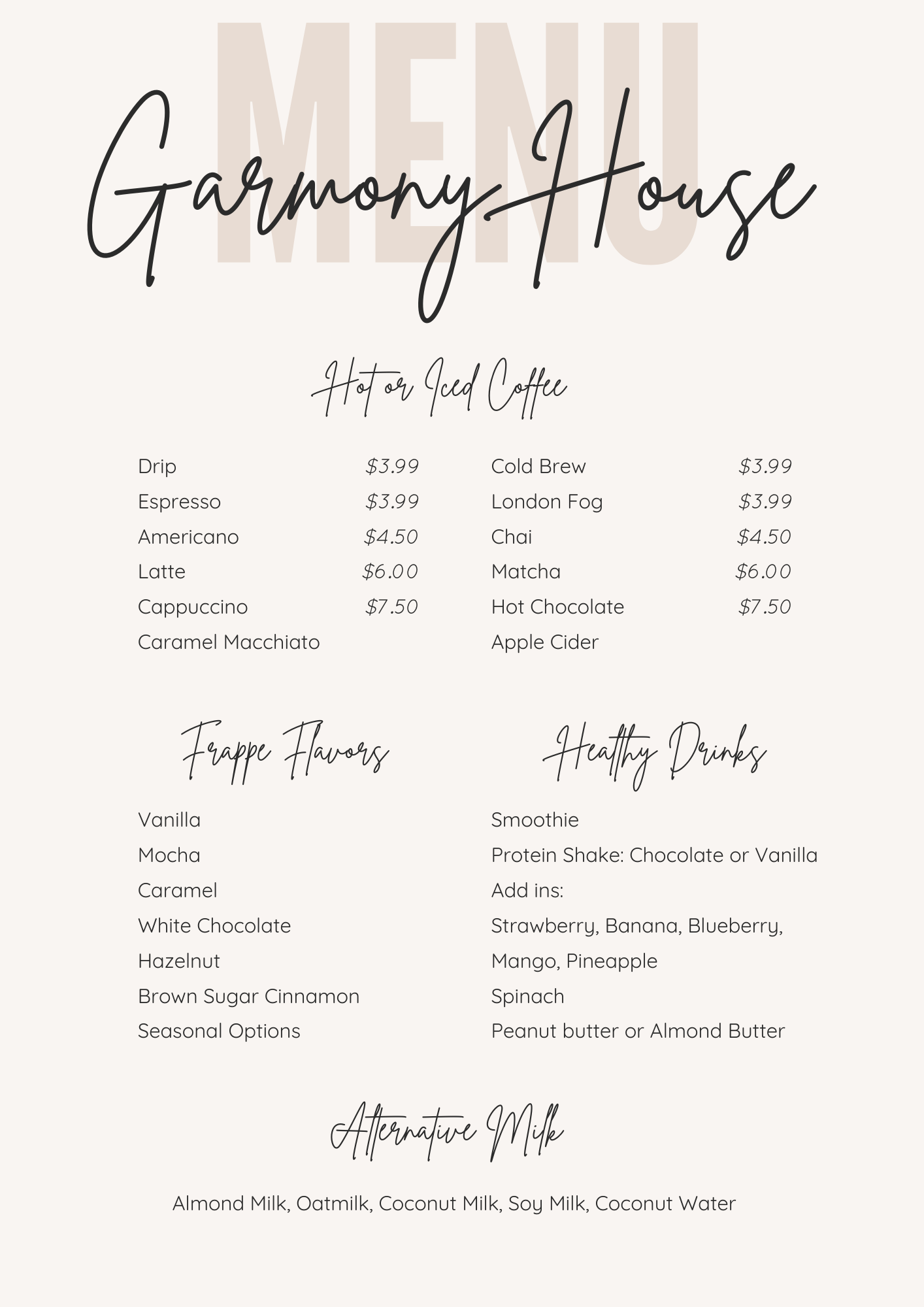 MENU

Garmony House

Hot or Iced Coffee

Drip $3.99
Espresso $3.99
Americano $4.50
Latte $6.00
Cappuccino $7.50
Caramel Macchiato

Cold Brew $3.99
London Fog $3.99
Chai $4.50
Matcha $6.00
Hot Chocolate $7.50
Apple Cider

Frappe Flavors

Vanilla
Mocha
Caramel
White Chocolate
Hazelnut
Brown Sugar Cinnamon
Seasonal Options

Healthy Drinks

Smoothie
Protein Shake: Chocolate or Vanilla
Add ins:
Strawberry, Banana, Blueberry,
Mango, Pineapple
Spinach
Peanut butter or Almond Butter

Alternative Milk

Almond Milk, Oatmilk, Coconut Milk, Soy Milk, Coconut Water